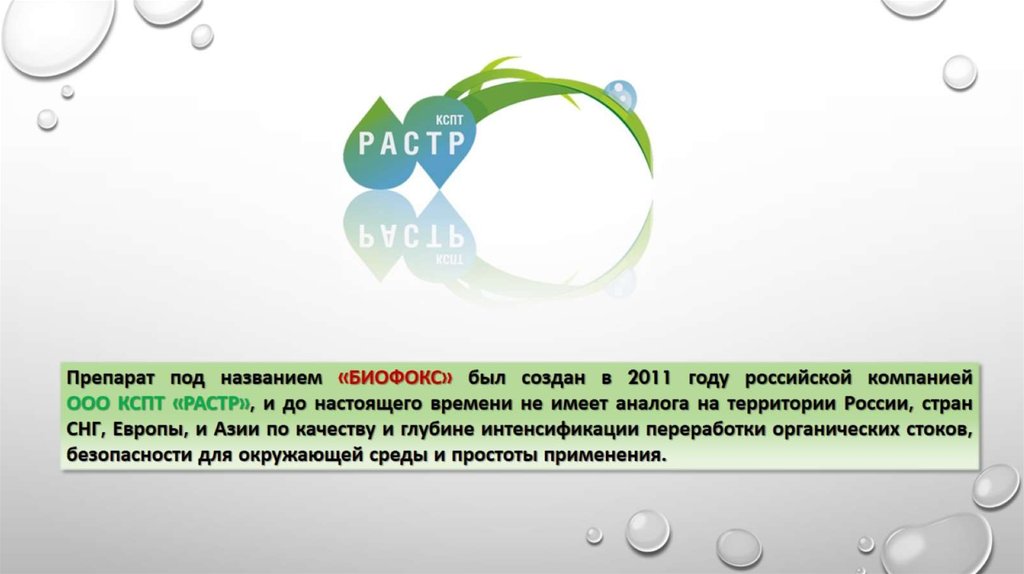 КСПТ
РАСТР

Препарат под названием «БИОФОКС» был создан в 2011 году российской компанией ООО КСПТ «РАСТР», и до настоящего времени не имеет аналога на территории России, стран СНГ, Европы, и Азии по качеству и глубине интенсификации переработки органических стоков, безопасности для окружающей среды и простоты применения.